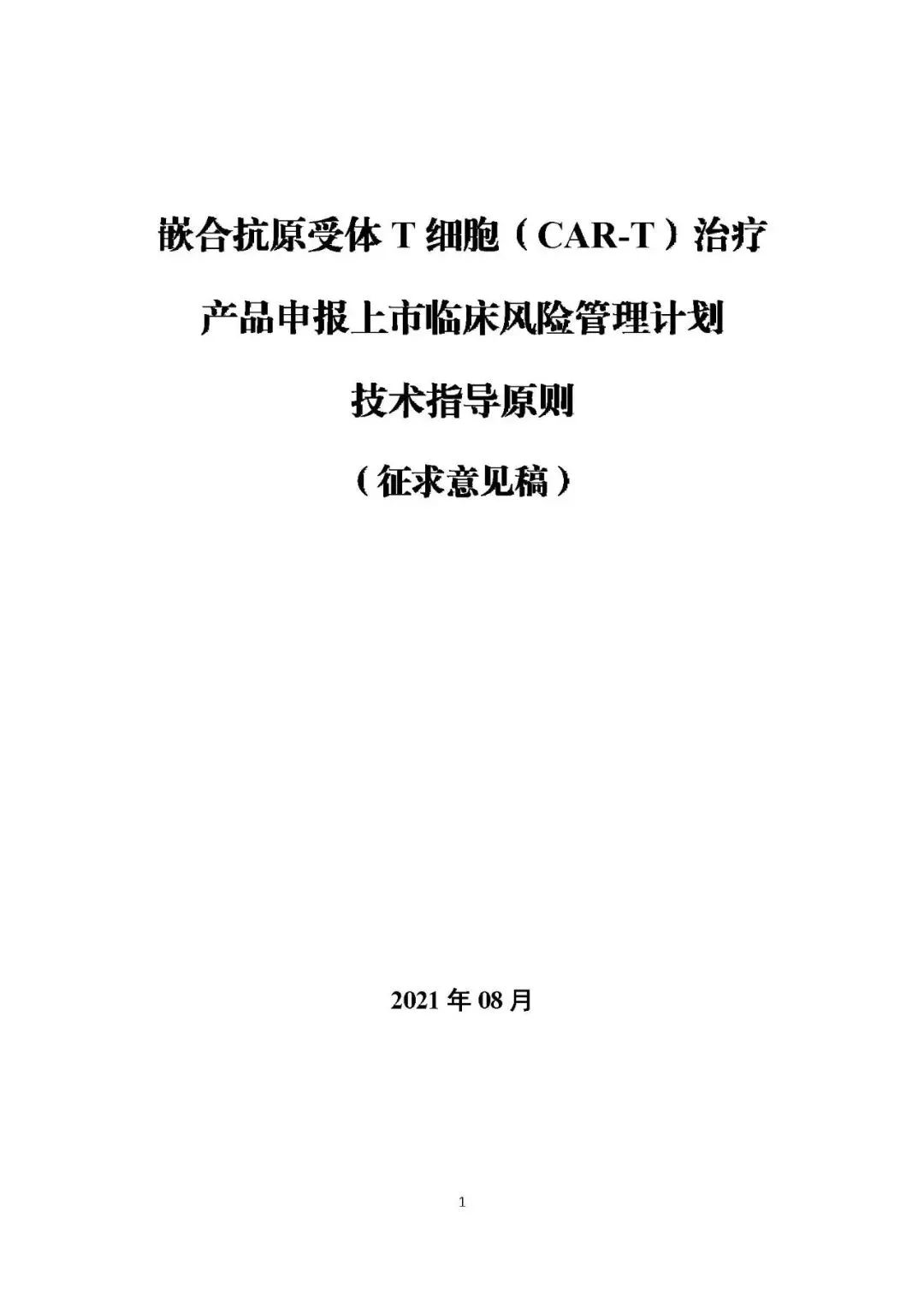 嵌合抗原受体 T 细胞（CAR-T）治疗

产品申报上市临床风险管理计划

技术指导原则

（征求意见稿）

2021 年 08 月

1